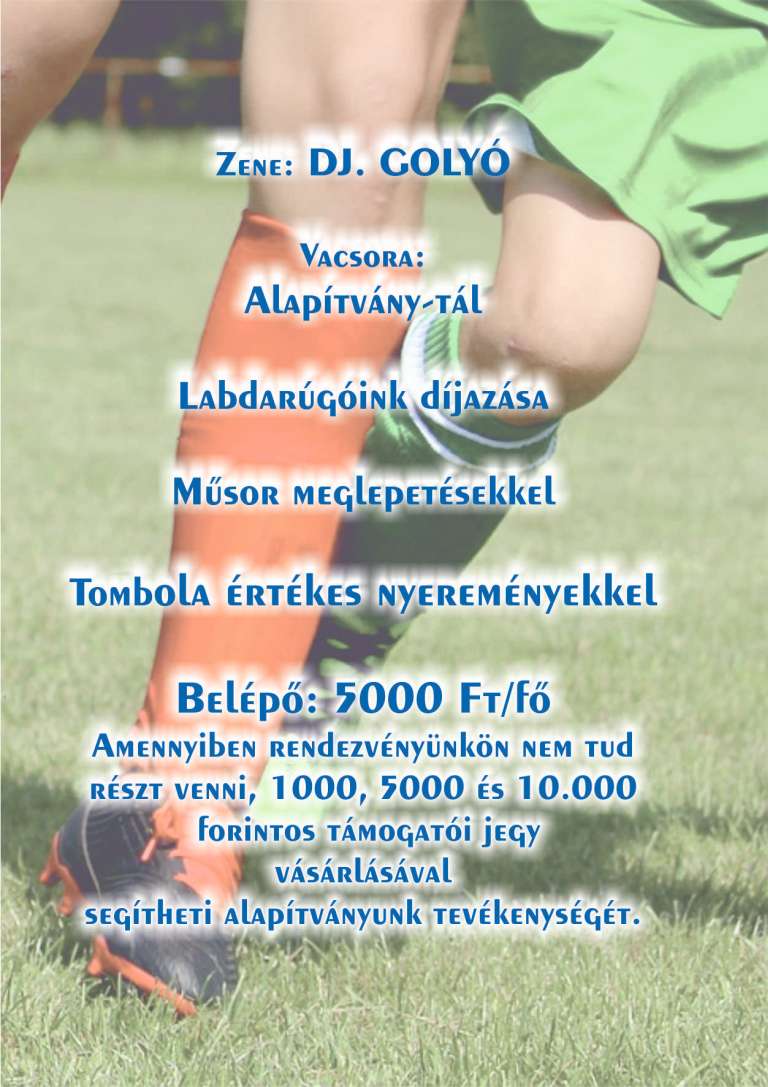 Zene: DJ. GOLYÓ

Vacsora:
Alapítvány-tál

Labdarúgóink díjazása

Műsor meglepetésekkel

Tombola értékes nyereményekkel

Belépő: 5000 Ft/fő
Amennyiben rendezvényünkön nem tud részt venni, 1000, 5000 és 10.000 forintos támogatói jegy vásárlásával segítheti alapítványunk tevékenységét.